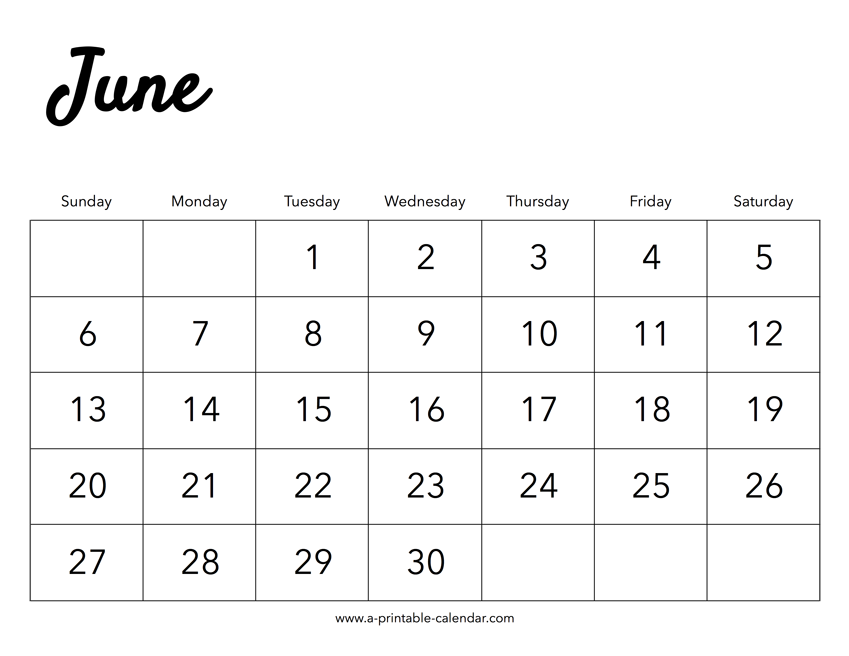 June

| Sunday | Monday | Tuesday | Wednesday | Thursday | Friday | Saturday |
|---|---|---|---|---|---|---|
|  |  | 1 | 2 | 3 | 4 | 5 |
| 6 | 7 | 8 | 9 | 10 | 11 | 12 |
| 13 | 14 | 15 | 16 | 17 | 18 | 19 |
| 20 | 21 | 22 | 23 | 24 | 25 | 26 |
| 27 | 28 | 29 | 30 |  |  |  |

www.a-printable-calendar.com